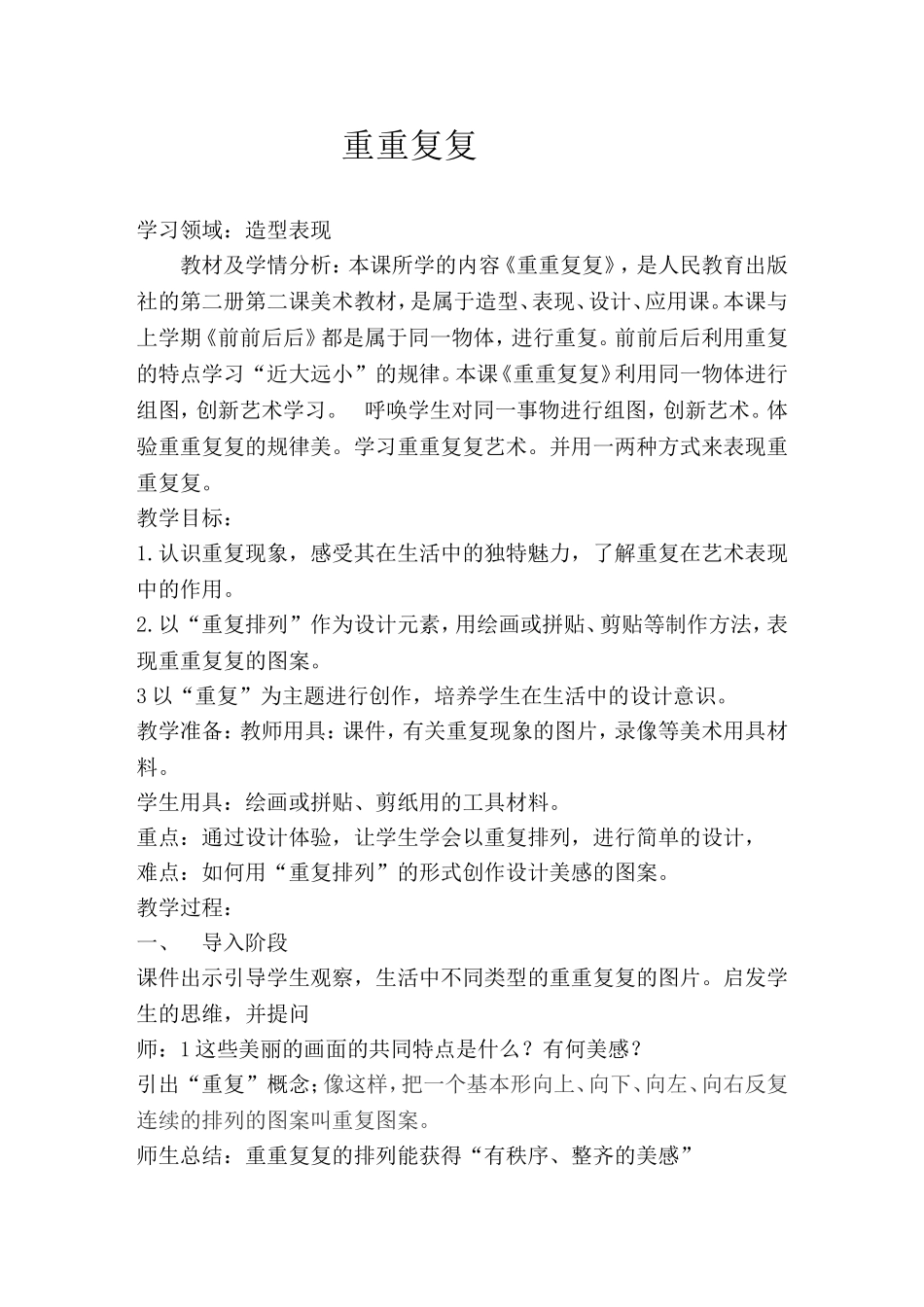 重重复复

学习领域：造型表现

教材及学情分析：本课所学的内容《重重复复》，是人民教育出版社的第二册第二课美术教材，是属于造型、表现、设计、应用课。本课与上学期《前前后后》都是属于同一物体，进行重复。前前后后利用重复的特点学习“近大远小”的规律。本课《重重复复》利用同一物体进行组图，创新艺术学习。 呼唤学生对同一事物进行组图，创新艺术。体验重重复复的规律美。学习重重复复艺术。并用一两种方式来表现重重复复。

教学目标：

1.认识重复现象，感受其在生活中的独特魅力，了解重复在艺术表现中的作用。

2.以“重复排列”作为设计元素，用绘画或拼贴、剪贴等制作方法，表现重重复复的图案。

3以“重复”为主题进行创作，培养学生在生活中的设计意识。

教学准备：教师用具：课件，有关重复现象的图片，录像等美术用具材料。

学生用具：绘画或拼贴、剪纸用的工具材料。

重点：通过设计体验，让学生学会以重复排列，进行简单的设计，

难点：如何用“重复排列”的形式创作设计美感的图案。

教学过程：

一、 导入阶段

课件出示引导学生观察，生活中不同类型的重重复复的图片。启发学生的思维，并提问

师：1这些美丽的画面的共同特点是什么？有何美感？

引出“重复”概念；像这样，把一个基本形向上、向下、向左、向右反复连续的排列的图案叫重复图案。

师生总结：重重复复的排列能获得“有秩序、整齐的美感”